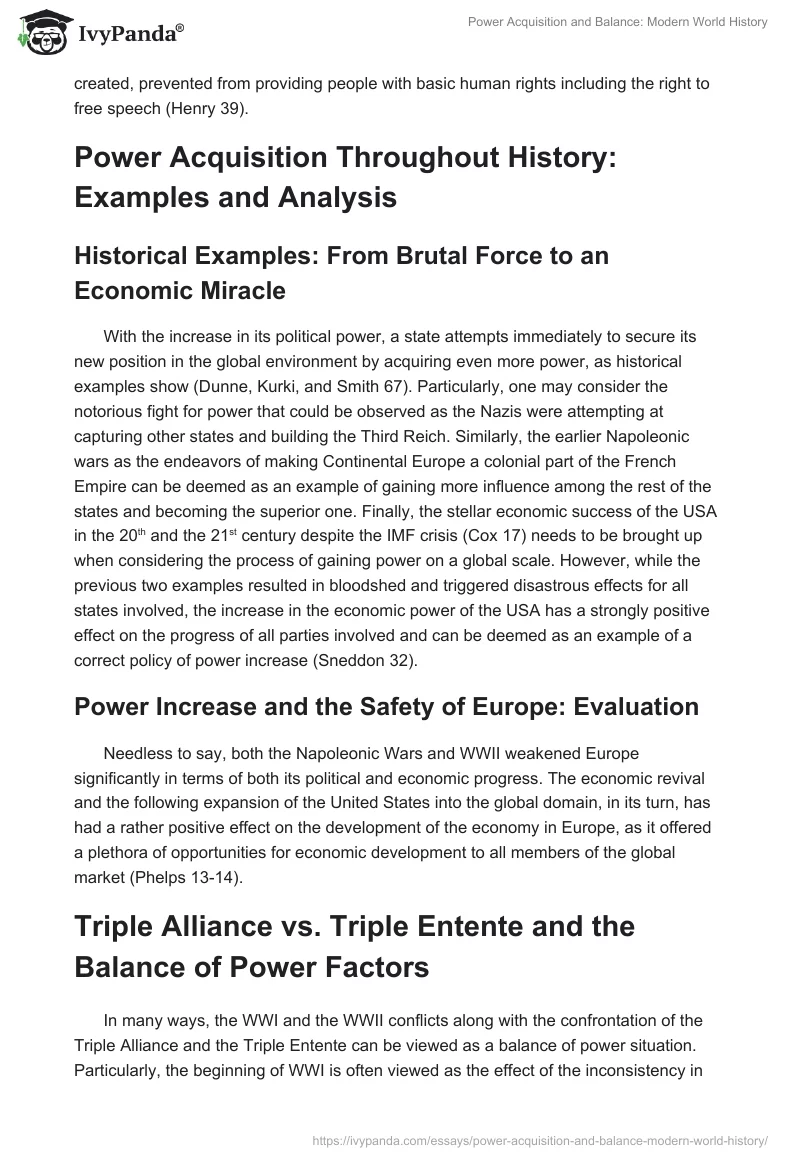 IvyPanda®

Power Acquisition and Balance: Modern World History

created, prevented from providing people with basic human rights including the right to free speech (Henry 39).

Power Acquisition Throughout History: Examples and Analysis

Historical Examples: From Brutal Force to an Economic Miracle

With the increase in its political power, a state attempts immediately to secure its new position in the global environment by acquiring even more power, as historical examples show (Dunne, Kurki, and Smith 67). Particularly, one may consider the notorious fight for power that could be observed as the Nazis were attempting at capturing other states and building the Third Reich. Similarly, the earlier Napoleonic wars as the endeavors of making Continental Europe a colonial part of the French Empire can be deemed as an example of gaining more influence among the rest of the states and becoming the superior one. Finally, the stellar economic success of the USA in the 20$^{th}$ and the 21$^{st}$ century despite the IMF crisis (Cox 17) needs to be brought up when considering the process of gaining power on a global scale. However, while the previous two examples resulted in bloodshed and triggered disastrous effects for all states involved, the increase in the economic power of the USA has a strongly positive effect on the progress of all parties involved and can be deemed as an example of a correct policy of power increase (Sneddon 32).

Power Increase and the Safety of Europe: Evaluation

Needless to say, both the Napoleonic Wars and WWII weakened Europe significantly in terms of both its political and economic progress. The economic revival and the following expansion of the United States into the global domain, in its turn, has had a rather positive effect on the development of the economy in Europe, as it offered a plethora of opportunities for economic development to all members of the global market (Phelps 13-14).

Triple Alliance vs. Triple Entente and the Balance of Power Factors

In many ways, the WWI and the WWII conflicts along with the confrontation of the Triple Alliance and the Triple Entente can be viewed as a balance of power situation. Particularly, the beginning of WWI is often viewed as the effect of the inconsistency in

https://ivypanda.com/essays/power-acquisition-and-balance-modern-world-history/